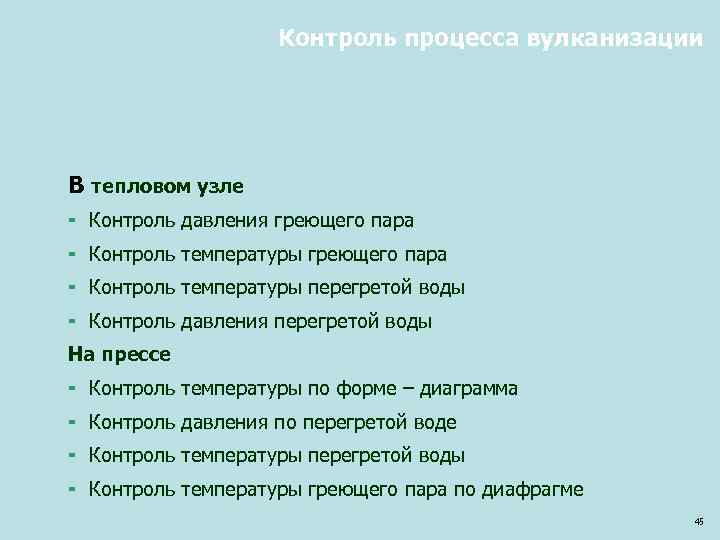 Контроль процесса вулканизации

В тепловом узле

- Контроль давления греющего пара
- Контроль температуры греющего пара
- Контроль температуры перегретой воды
- Контроль давления перегретой воды

На прессе

- Контроль температуры по форме – диаграмма
- Контроль давления по перегретой воде
- Контроль температуры перегретой воды
- Контроль температуры греющего пара по диафрагме

45